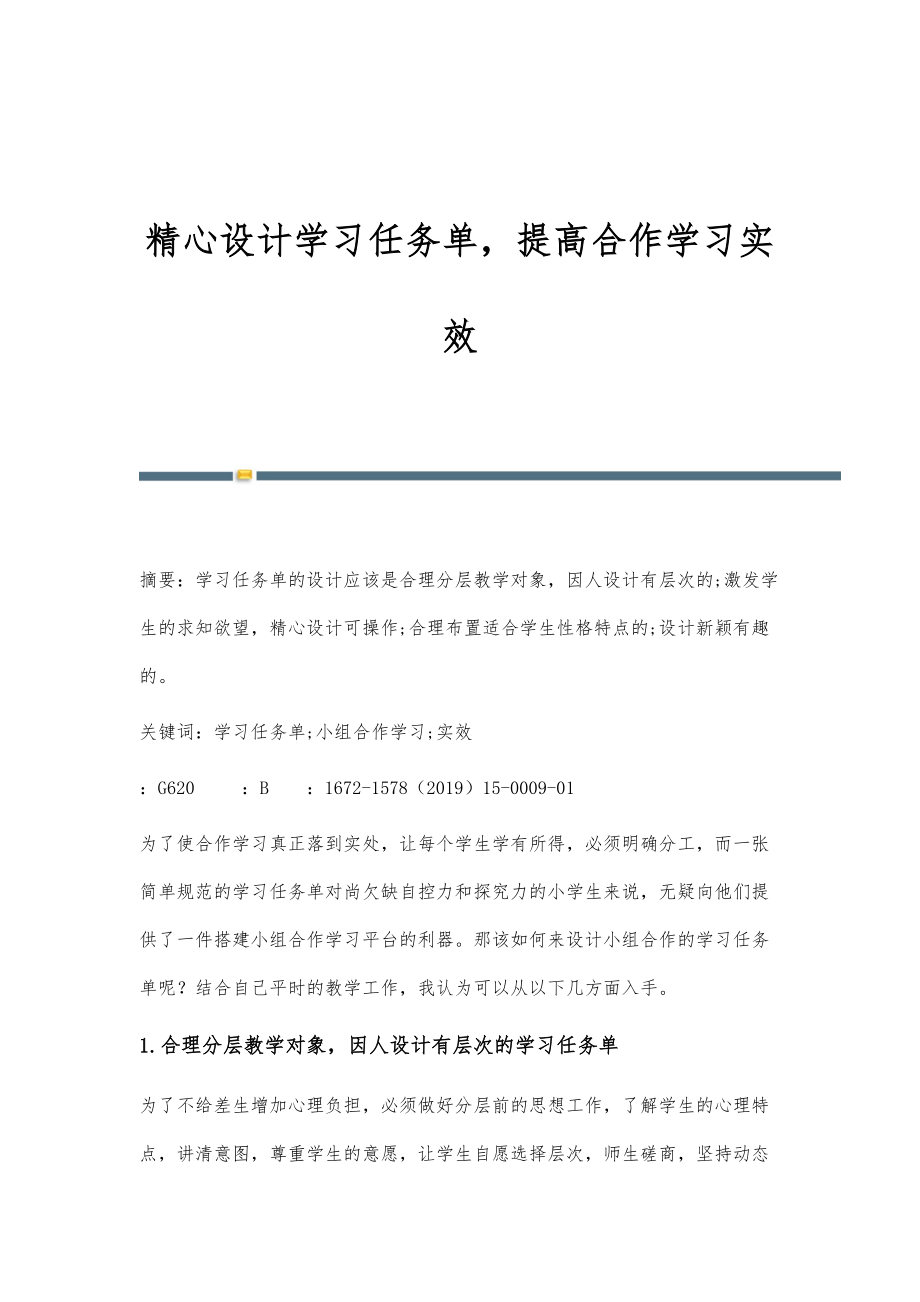 精心设计学习任务单，提高合作学习实效

摘要：学习任务单的设计应该是合理分层教学对象，因人设计有层次的;激发学生的求知欲望，精心设计可操作;合理布置适合学生性格特点的;设计新颖有趣的。

关键词：学习任务单;小组合作学习;实效

：G620　：B　：1672-1578（2019）15-0009-01

为了使合作学习真正落到实处，让每个学生学有所得，必须明确分工，而一张简单规范的学习任务单对尚欠缺自控力和探究力的小学生来说，无疑向他们提供了一件搭建小组合作学习平台的利器。那该如何来设计小组合作的学习任务单呢？结合自己平时的教学工作，我认为可以从以下几方面入手。

1.合理分层教学对象，因人设计有层次的学习任务单

为了不给差生增加心理负担，必须做好分层前的思想工作，了解学生的心理特点，讲清意图，尊重学生的意愿，让学生自愿选择层次，师生磋商，坚持动态